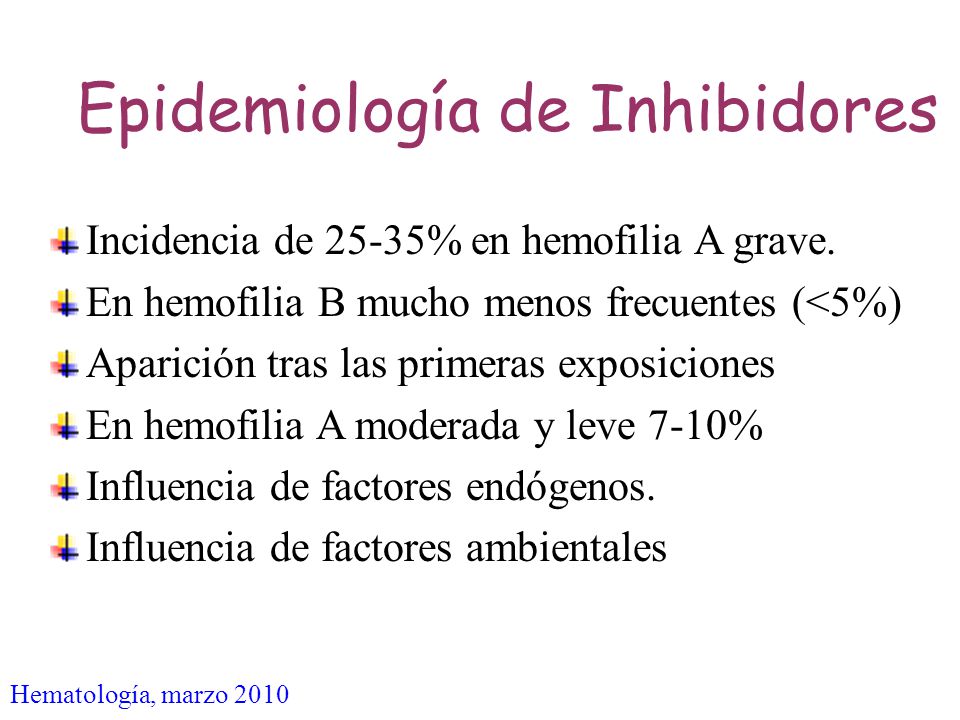 Epidemiología de Inhibidores

Incidencia de 25-35% en hemofilia A grave.

En hemofilia B mucho menos frecuentes (<5%)

Aparición tras las primeras exposiciones

En hemofilia A moderada y leve 7-10%

Influencia de factores endógenos.

Influencia de factores ambientales

Hematología, marzo 2010